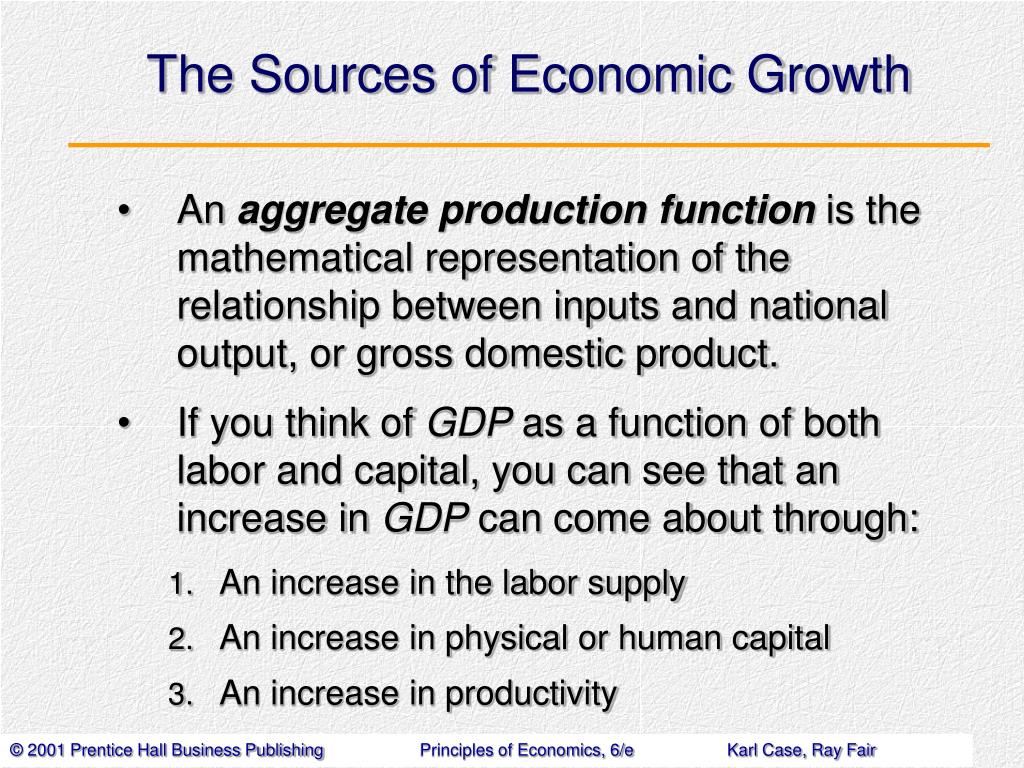 The Sources of Economic Growth

• An aggregate production function is the mathematical representation of the relationship between inputs and national output, or gross domestic product.

• If you think of GDP as a function of both labor and capital, you can see that an increase in GDP can come about through:

1. An increase in the labor supply
2. An increase in physical or human capital
3. An increase in productivity

© 2001 Prentice Hall Business Publishing Principles of Economics, 6/e Karl Case, Ray Fair